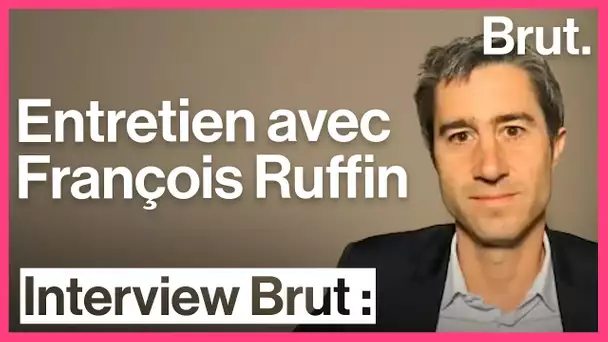 Brut.

Entretien avec François Ruffin

Interview Brut :